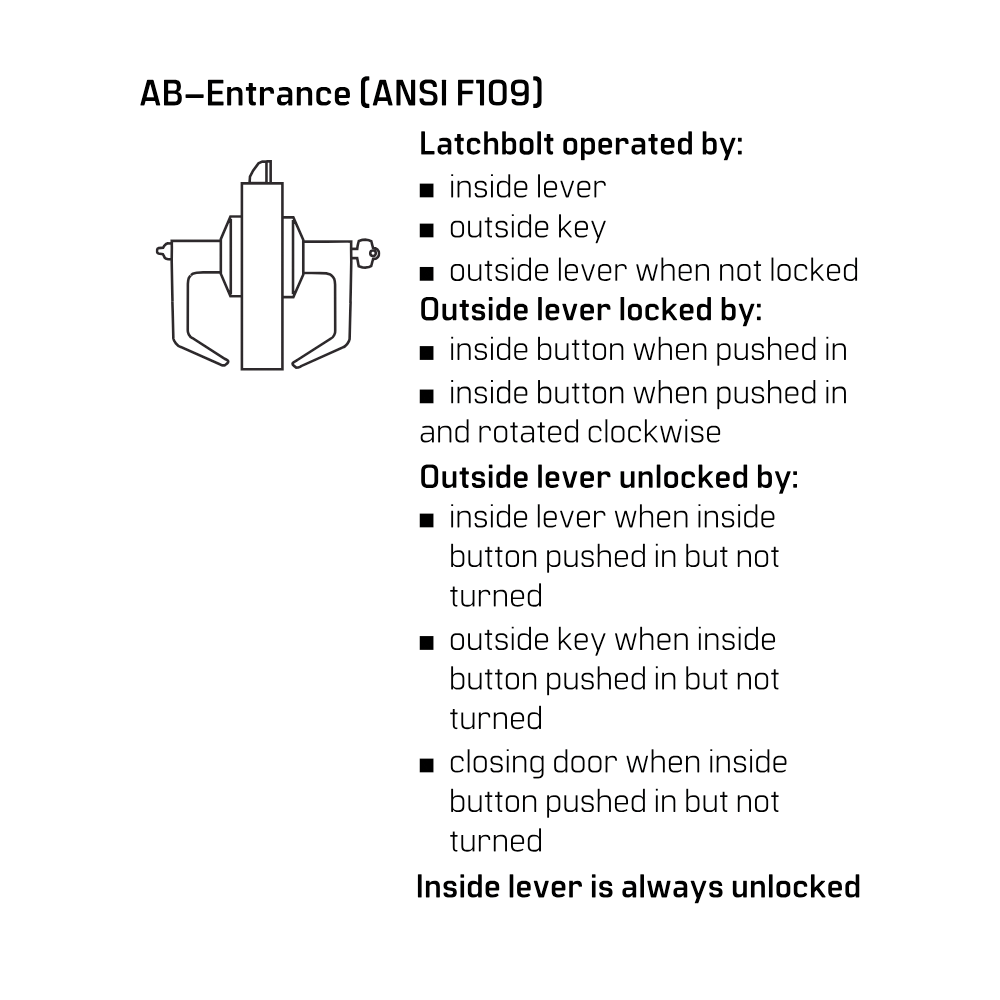 AB–Entrance (ANSI F109)

Latchbolt operated by:
■ inside lever
■ outside key
■ outside lever when not locked

Outside lever locked by:
■ inside button when pushed in
■ inside button when pushed in and rotated clockwise

Outside lever unlocked by:
■ inside lever when inside button pushed in but not turned
■ outside key when inside button pushed in but not turned
■ closing door when inside button pushed in but not turned

Inside lever is always unlocked